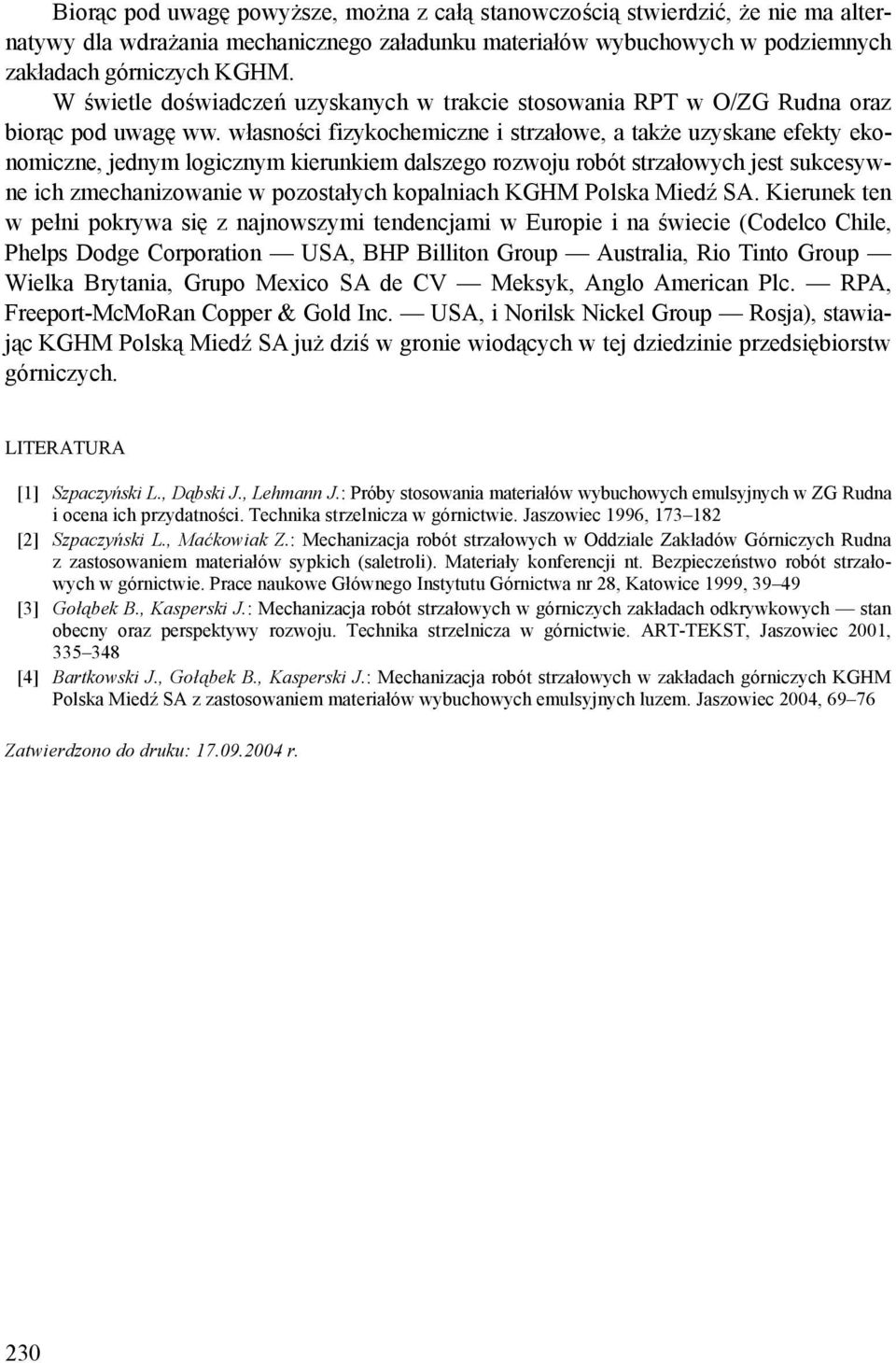 Biorąc pod uwagę powyższe, można z całą stanowczością stwierdzić, że nie ma alternatywy dla wdrażania mechanicznego załadunku materiałów wybuchowych w podziemnych zakładach górniczych KGHM.

W świetle doświadczeń uzyskanych w trakcie stosowania RPT w O/ZG Rudna oraz biorąc pod uwagę ww. własności fizykochemiczne i strzałowe, a także uzyskane efekty ekonomiczne, jednym logicznym kierunkiem dalszego rozwoju robót strzałowych jest sukcesywne ich zmechanizowanie w pozostałych kopalniach KGHM Polska Miedź SA. Kierunek ten w pełni pokrywa się z najnowszymi tendencjami w Europie i na świecie (Codelco Chile, Phelps Dodge Corporation — USA, BHP Billiton Group — Australia, Rio Tinto Group — Wielka Brytania, Grupo Mexico SA de CV — Meksyk, Anglo American Plc. — RPA, Freeport-McMoRan Copper & Gold Inc. — USA, i Norilsk Nickel Group — Rosja), stawiając KGHM Polską Miedź SA już dziś w gronie wiodących w tej dziedzinie przedsiębiorstw górniczych.

LITERATURA

[1] Szpaczyński L., Dąbski J., Lehmann J.: Próby stosowania materiałów wybuchowych emulsyjnych w ZG Rudna i ocena ich przydatności. Technika strzelnicza w górnictwie. Jaszowiec 1996, 173–182

[2] Szpaczyński L., Maćkowiak Z.: Mechanizacja robót strzałowych w Oddziale Zakładów Górniczych Rudna z zastosowaniem materiałów sypkich (saletroli). Materiały konferencji nt. Bezpieczeństwo robót strzałowych w górnictwie. Prace naukowe Głównego Instytutu Górnictwa nr 28, Katowice 1999, 39–49

[3] Gołąbek B., Kasperski J.: Mechanizacja robót strzałowych w górniczych zakładach odkrywkowych — stan obecny oraz perspektywy rozwoju. Technika strzelnicza w górnictwie. ART-TEKST, Jaszowiec 2001, 335–348

[4] Bartkowski J., Gołąbek B., Kasperski J.: Mechanizacja robót strzałowych w zakładach górniczych KGHM Polska Miedź SA z zastosowaniem materiałów wybuchowych emulsyjnych luzem. Jaszowiec 2004, 69–76

Zatwierdzono do druku: 17.09.2004 r.

230